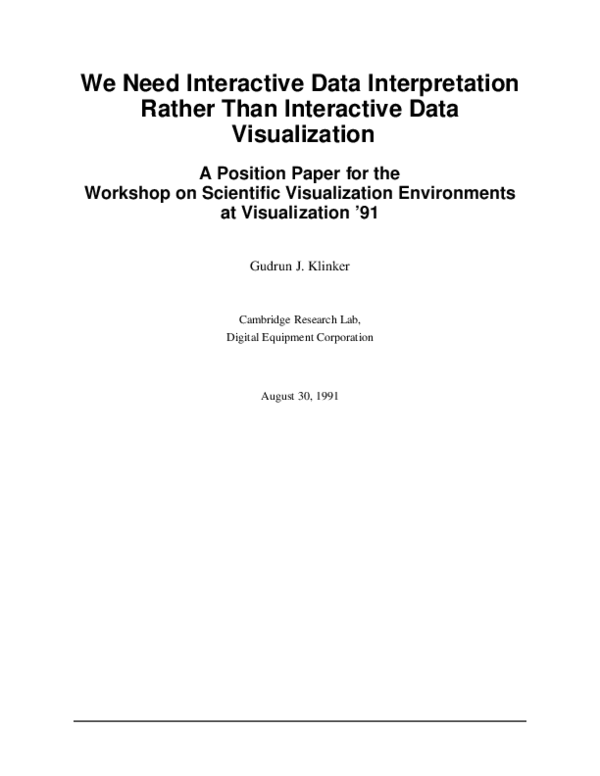 We Need Interactive Data Interpretation Rather Than Interactive Data Visualization

A Position Paper for the Workshop on Scientific Visualization Environments at Visualization '91

Gudrun J. Klinker

Cambridge Research Lab,
Digital Equipment Corporation

August 30, 1991